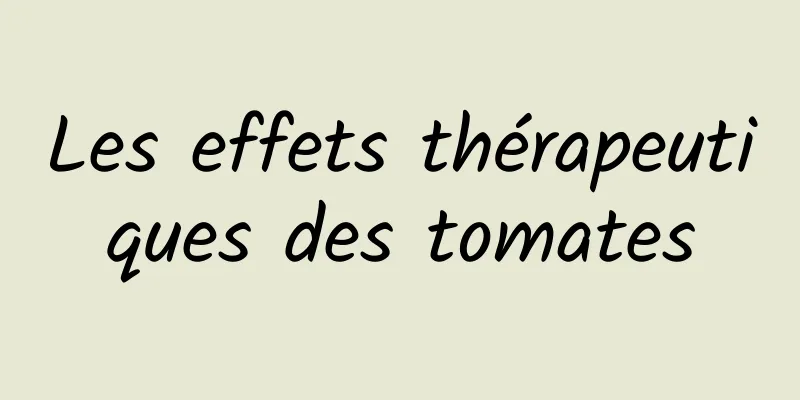 Les effets thérapeutiques des tomates